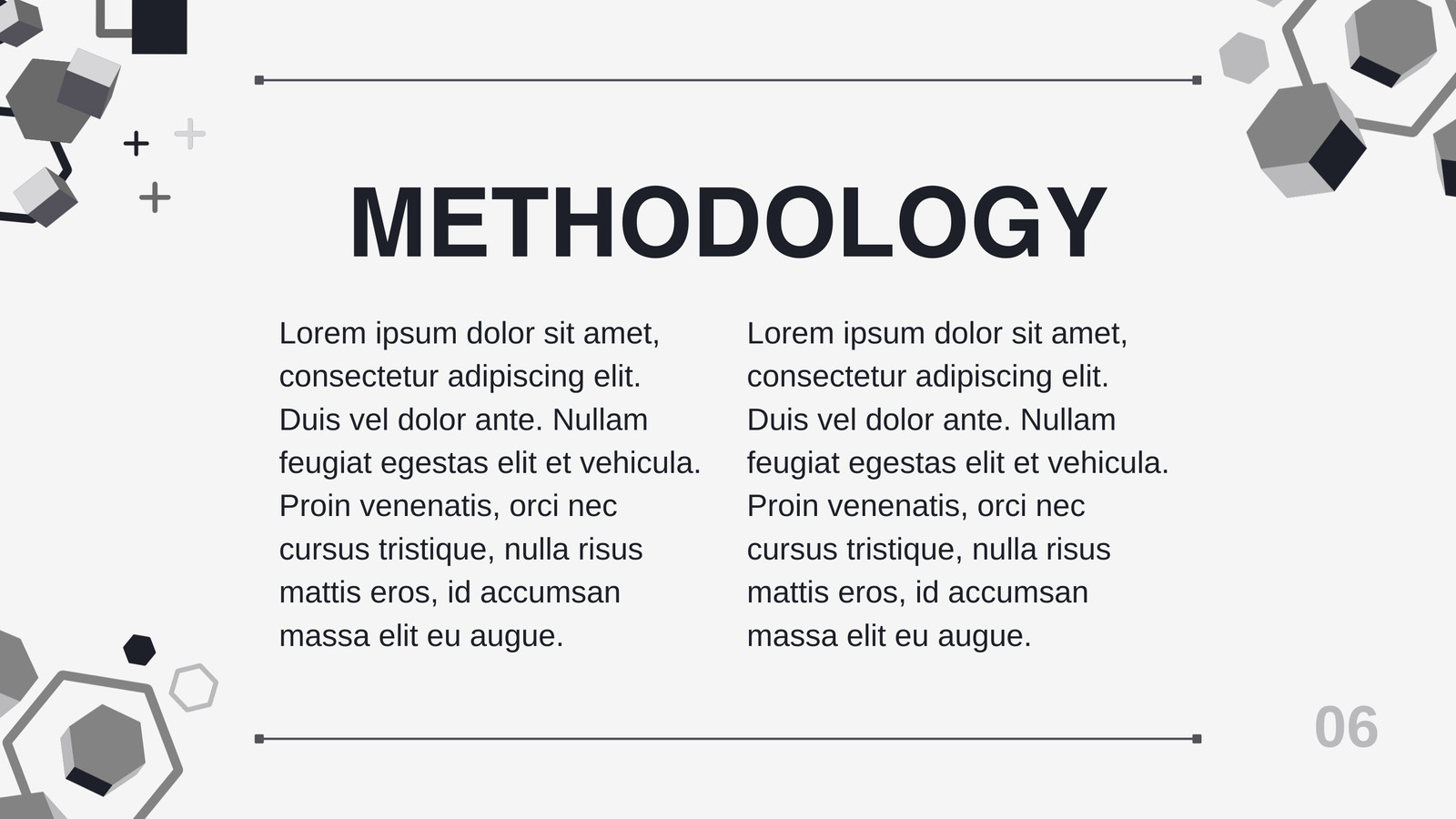 METHODOLOGY

Lorem ipsum dolor sit amet, consectetur adipiscing elit. Duis vel dolor ante. Nullam feugiat egestas elit et vehicula. Proin venenatis, orci nec cursus tristique, nulla risus mattis eros, id accumsan massa elit eu augue.

Lorem ipsum dolor sit amet, consectetur adipiscing elit. Duis vel dolor ante. Nullam feugiat egestas elit et vehicula. Proin venenatis, orci nec cursus tristique, nulla risus mattis eros, id accumsan massa elit eu augue.

06